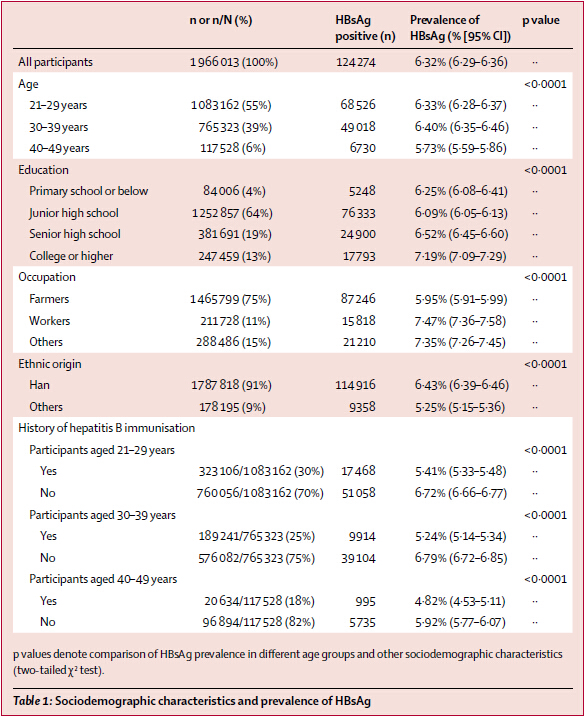 | | n or n/N (%) | HBsAg positive (n) | Prevalence of HBsAg (% [95% CI]) | p value |
|---|---|---|---|---|
| All participants | 1 966 013 (100%) | 124 274 | 6·32% (6·29–6·36) | ·· |
| Age | | | | <0·0001 |
| 21–29 years | 1 083 162 (55%) | 68 526 | 6·33% (6·28–6·37) | ·· |
| 30–39 years | 765 323 (39%) | 49 018 | 6·40% (6·35–6·46) | ·· |
| 40–49 years | 117 528 (6%) | 6730 | 5·73% (5·59–5·86) | ·· |
| Education | | | | <0·0001 |
| Primary school or below | 84 006 (4%) | 5248 | 6·25% (6·08–6·41) | ·· |
| Junior high school | 1 252 857 (64%) | 76 333 | 6·09% (6·05–6·13) | ·· |
| Senior high school | 381 691 (19%) | 24 900 | 6·52% (6·45–6·60) | ·· |
| College or higher | 247 459 (13%) | 17 793 | 7·19% (7·09–7·29) | ·· |
| Occupation | | | | <0·0001 |
| Farmers | 1 465 799 (75%) | 87 246 | 5·95% (5·91–5·99) | ·· |
| Workers | 211 728 (11%) | 15 818 | 7·47% (7·36–7·58) | ·· |
| Others | 288 486 (15%) | 21 210 | 7·35% (7·26–7·45) | ·· |
| Ethnic origin | | | | <0·0001 |
| Han | 1 787 818 (91%) | 114 916 | 6·43% (6·39–6·46) | ·· |
| Others | 178 195 (9%) | 9358 | 5·25% (5·15–5·36) | ·· |
| History of hepatitis B immunisation | | | | |
| Participants aged 21–29 years | | | | <0·0001 |
| Yes | 323 106/1 083 162 (30%) | 17 468 | 5·41% (5·33–5·48) | ·· |
| No | 760 056/1 083 162 (70%) | 51 058 | 6·72% (6·66–6·77) | ·· |
| Participants aged 30–39 years | | | | <0·0001 |
| Yes | 189 241/765 323 (25%) | 9914 | 5·24% (5·14–5·34) | ·· |
| No | 576 082/765 323 (75%) | 39 104 | 6·79% (6·72–6·85) | ·· |
| Participants aged 40–49 years | | | | <0·0001 |
| Yes | 20 634/117 528 (18%) | 995 | 4·82% (4·53–5·11) | ·· |
| No | 96 894/117 528 (82%) | 5735 | 5·92% (5·77–6·07) | ·· |

p values denote comparison of HBsAg prevalence in different age groups and other sociodemographic characteristics (two-tailed $\chi^2$ test).

Table 1: Sociodemographic characteristics and prevalence of HBsAg